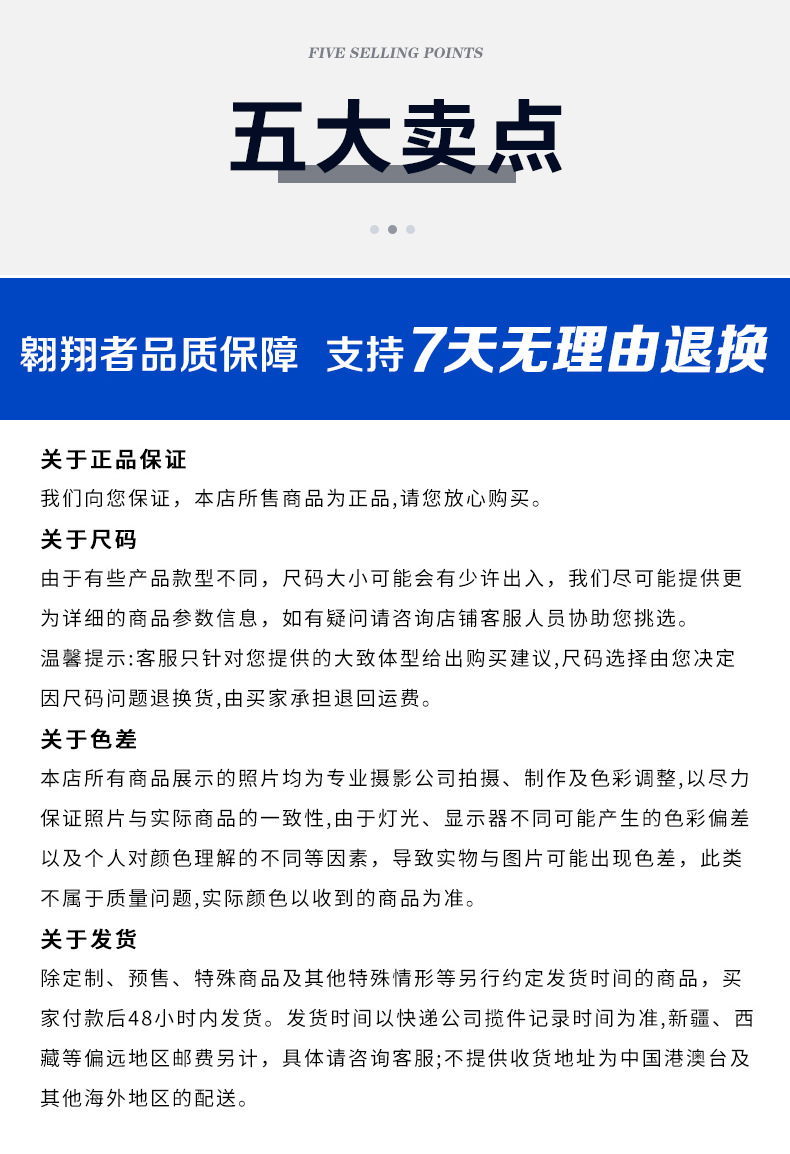 FIVE SELLING POINTS

五大卖点

翱翔者品质保障 支持7天无理由退换

关于正品保证

我们向您保证，本店所售商品为正品,请您放心购买。

关于尺码

由于有些产品款型不同，尺码大小可能会有少许出入，我们尽可能提供更为详细的商品参数信息，如有疑问请咨询店铺客服人员协助您挑选。

温馨提示:客服只针对您提供的大致体型给出购买建议,尺码选择由您决定因尺码问题退换货,由买家承担退回运费。

关于色差

本店所有商品展示的照片均为专业摄影公司拍摄、制作及色彩调整,以尽力保证照片与实际商品的一致性,由于灯光、显示器不同可能产生的色彩偏差以及个人对颜色理解的不同等因素，导致实物与图片可能出现色差，此类不属于质量问题,实际颜色以收到的商品为准。

关于发货

除定制、预售、特殊商品及其他特殊情形等另行约定发货时间的商品，买家付款后48小时内发货。发货时间以快递公司揽件记录时间为准,新疆、西藏等偏远地区邮费另计，具体请咨询客服;不提供收货地址为中国港澳台及其他海外地区的配送。